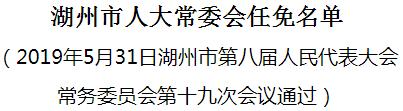 湖州市人大常委会任免名单

（2019年5月31日湖州市第八届人民代表大会常务委员会第十九次会议通过）